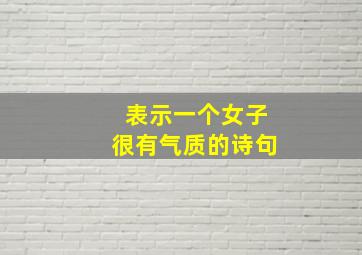 表示一个女子
很有气质的诗句